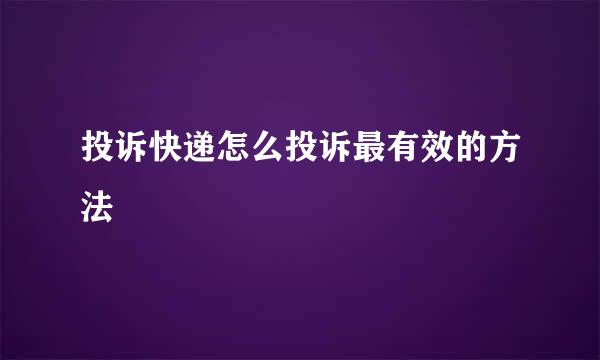 投诉快递怎么投诉最有效的方法